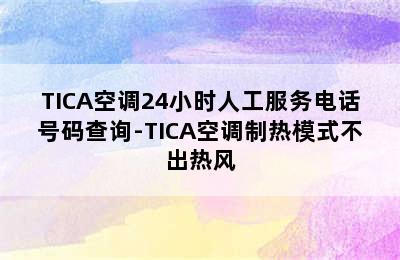 TICA空调24小时人工服务电话号码查询-TICA空调制热模式不出热风